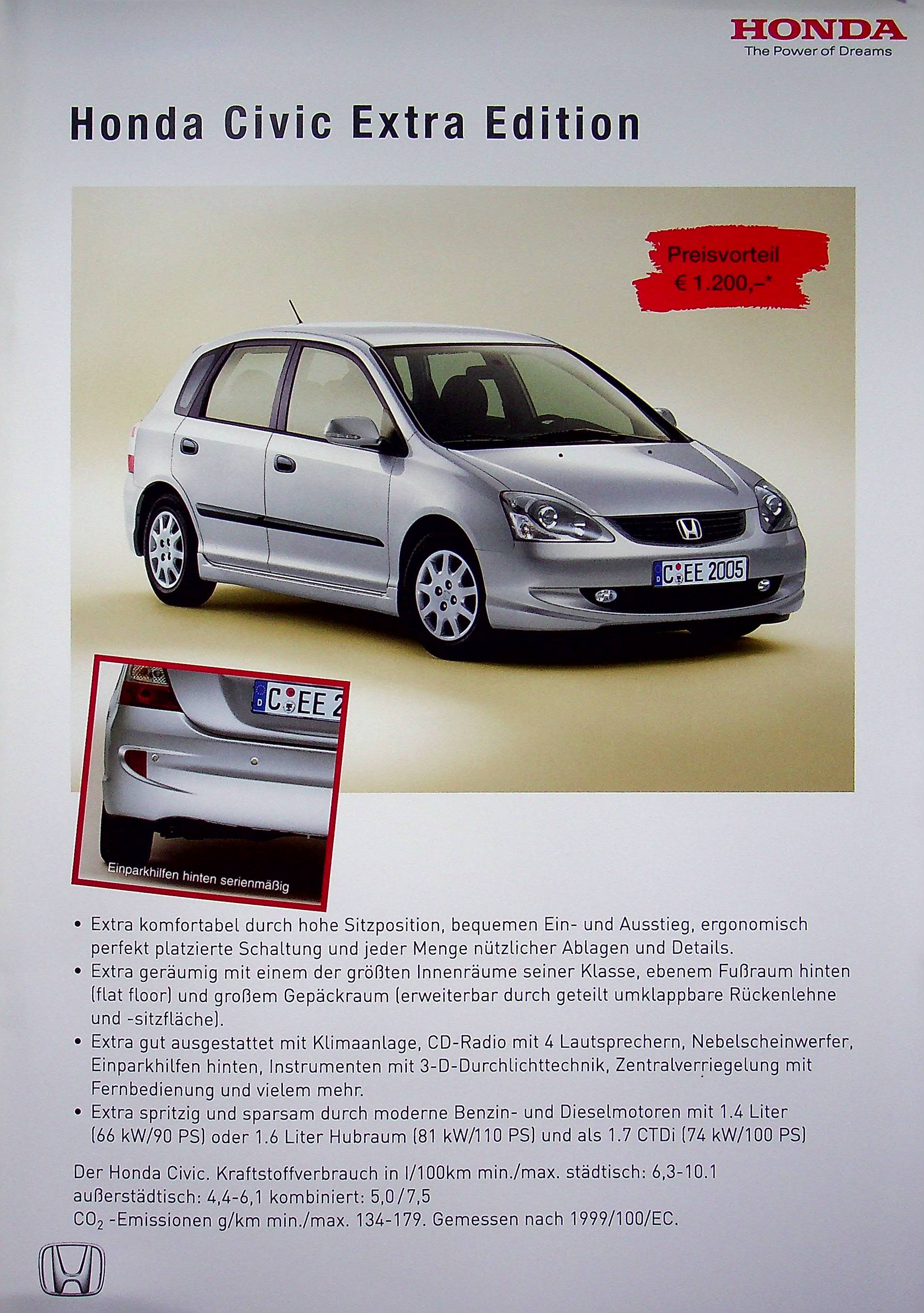 HONDA
The Power of Dreams

Honda Civic Extra Edition

Preisvorteil
€ 1.200,–*

C EE 2005

C EE 2

Einparkhilfen hinten serienmäßig

• Extra komfortabel durch hohe Sitzposition, bequemen Ein- und Ausstieg, ergonomisch perfekt platzierte Schaltung und jeder Menge nützlicher Ablagen und Details.
• Extra geräumig mit einem der größten Innenräume seiner Klasse, ebenem Fußraum hinten (flat floor) und großem Gepäckraum (erweiterbar durch geteilt umklappbare Rückenlehne und -sitzfläche).
• Extra gut ausgestattet mit Klimaanlage, CD-Radio mit 4 Lautsprechern, Nebelscheinwerfer, Einparkhilfen hinten, Instrumenten mit 3-D-Durchlichttechnik, Zentralverriegelung mit Fernbedienung und vielem mehr.
• Extra spritzig und sparsam durch moderne Benzin- und Dieselmotoren mit 1.4 Liter (66 kW/90 PS) oder 1.6 Liter Hubraum (81 kW/110 PS) und als 1.7 CTDi (74 kW/100 PS)

Der Honda Civic. Kraftstoffverbrauch in l/100km min./max. städtisch: 6,3-10.1 außerstädtisch: 4,4-6,1 kombiniert: 5,0/7,5
$CO_2$ -Emissionen g/km min./max. 134-179. Gemessen nach 1999/100/EC.